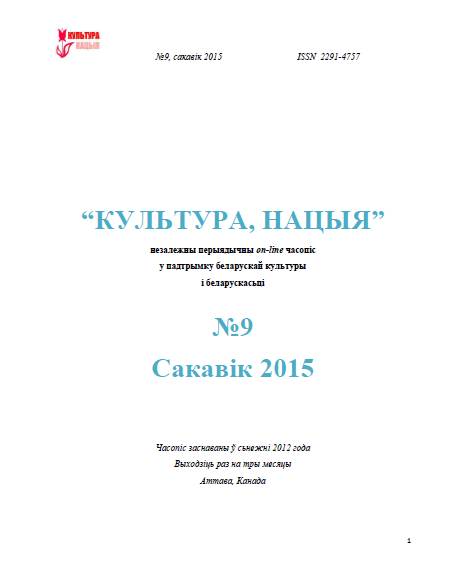 КУЛЬТУРА НАЦЫЯ

№9, сакавік 2015 ISSN 2291-4757

“КУЛЬТУРА, НАЦЫЯ”

незалежны перыядычны on-line часопіс
у падтрымку беларускай культуры
і беларускасьці

№9

Сакавік 2015

Часопіс заснаваны ў сьнежні 2012 года
Выходзіць раз на тры месяцы
Аттава, Канада

1